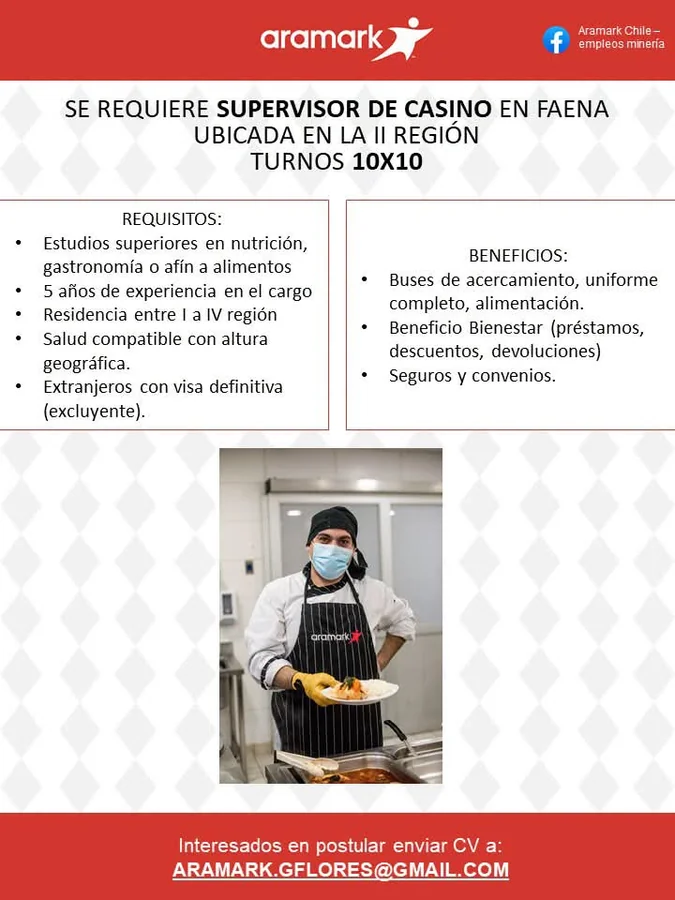 aramark

Aramark Chile – empleos minería

SE REQUIERE SUPERVISOR DE CASINO EN FAENA
UBICADA EN LA II REGIÓN
TURNOS 10X10

REQUISITOS:
• Estudios superiores en nutrición, gastronomía o afín a alimentos
• 5 años de experiencia en el cargo
• Residencia entre I a IV región
• Salud compatible con altura geográfica.
• Extranjeros con visa definitiva (excluyente).

BENEFICIOS:
• Buses de acercamiento, uniforme completo, alimentación.
• Beneficio Bienestar (préstamos, descuentos, devoluciones)
• Seguros y convenios.

aramark

Interesados en postular enviar CV a:
ARAMARK.GFLORES@GMAIL.COM